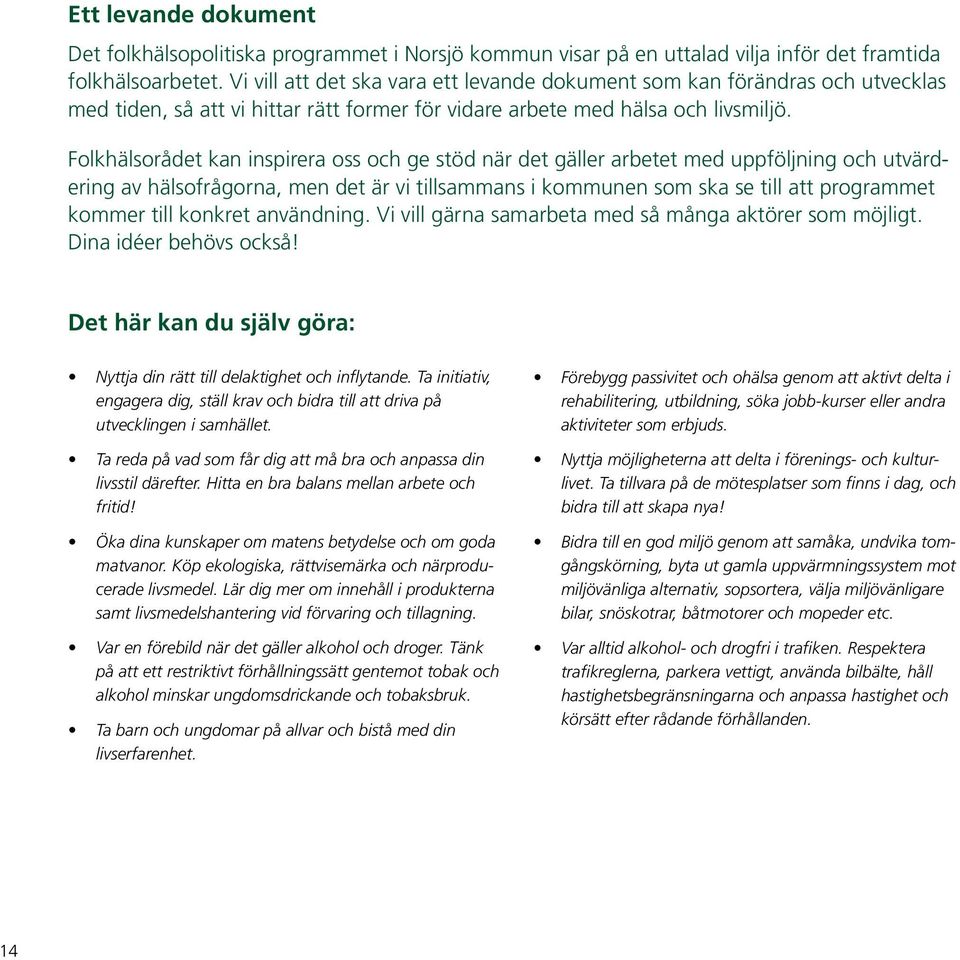 Ett levande dokument

Det folkhälsopolitiska programmet i Norsjö kommun visar på en uttalad vilja inför det framtida folkhälsoarbetet. Vi vill att det ska vara ett levande dokument som kan förändras och utvecklas med tiden, så att vi hittar rätt former för vidare arbete med hälsa och livsmiljö.

Folkhälsorådet kan inspirera oss och ge stöd när det gäller arbetet med uppföljning och utvärdering av hälsofrågorna, men det är vi tillsammans i kommunen som ska se till att programmet kommer till konkret användning. Vi vill gärna samarbeta med så många aktörer som möjligt. Dina idéer behövs också!

Det här kan du själv göra:

• Nyttja din rätt till delaktighet och inflytande. Ta initiativ, engagera dig, ställ krav och bidra till att driva på utvecklingen i samhället.

• Ta reda på vad som får dig att må bra och anpassa din livsstil därefter. Hitta en bra balans mellan arbete och fritid!

• Öka dina kunskaper om matens betydelse och om goda matvanor. Köp ekologiska, rättvisemärka och närproducerade livsmedel. Lär dig mer om innehåll i produkterna samt livsmedelshantering vid förvaring och tillagning.

• Var en förebild när det gäller alkohol och droger. Tänk på att ett restriktivt förhållningssätt gentemot tobak och alkohol minskar ungdomsdrickande och tobaksbruk.

• Ta barn och ungdomar på allvar och bistå med din livserfarenhet.

• Förebygg passivitet och ohälsa genom att aktivt delta i rehabilitering, utbildning, söka jobb-kurser eller andra aktiviteter som erbjuds.

• Nyttja möjligheterna att delta i förenings- och kulturlivet. Ta tillvara på de mötesplatser som finns i dag, och bidra till att skapa nya!

• Bidra till en god miljö genom att samåka, undvika tomgångskörning, byta ut gamla uppvärmningssystem mot miljövänliga alternativ, sopsortera, välja miljövänligare bilar, snöskotrar, båtmotorer och mopeder etc.

• Var alltid alkohol- och drogfri i trafiken. Respektera trafikreglerna, parkera vettigt, använda bilbälte, håll hastighetsbegränsningarna och anpassa hastighet och körsätt efter rådande förhållanden.

14